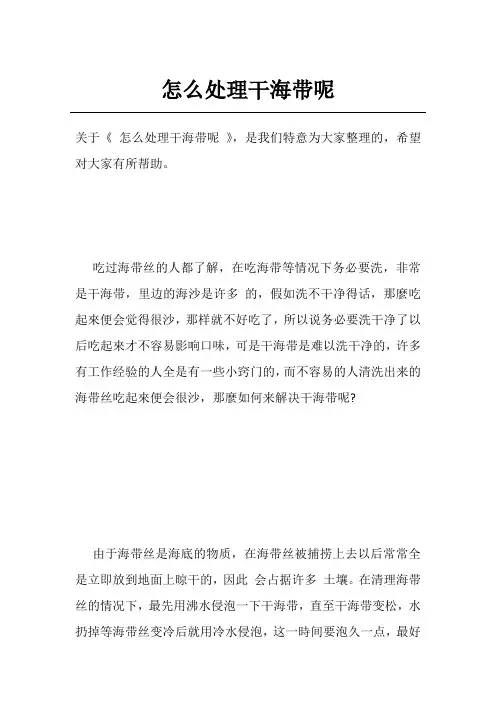 怎么处理干海带呢

关于《 怎么处理干海带呢 》，是我们特意为大家整理的，希望对大家有所帮助。

吃过海带丝的人都了解，在吃海带等情况下务必要洗，非常是干海带，里边的海沙是许多 的，假如洗不干净得话，那麼吃起来便会觉得很沙，那样就不好吃了，所以说务必要洗干净了以后吃起來才不容易影响口味，可是干海带是难以洗干净的，许多有工作经验的人全是有一些小窍门的，而不容易的人清洗出来的海带丝吃起來便会很沙，那麼如何来解决干海带呢?

由于海带丝是海底的物质，在海带丝被捕捞上去以后常常全是立即放到地面上晾干的，因此 会占据许多 土壤。在清理海带丝的情况下，最先用沸水侵泡一下干海带，直至干海带变松，水扔掉等海带丝变冷后就用冷水侵泡，这一時间要泡久一点，最好